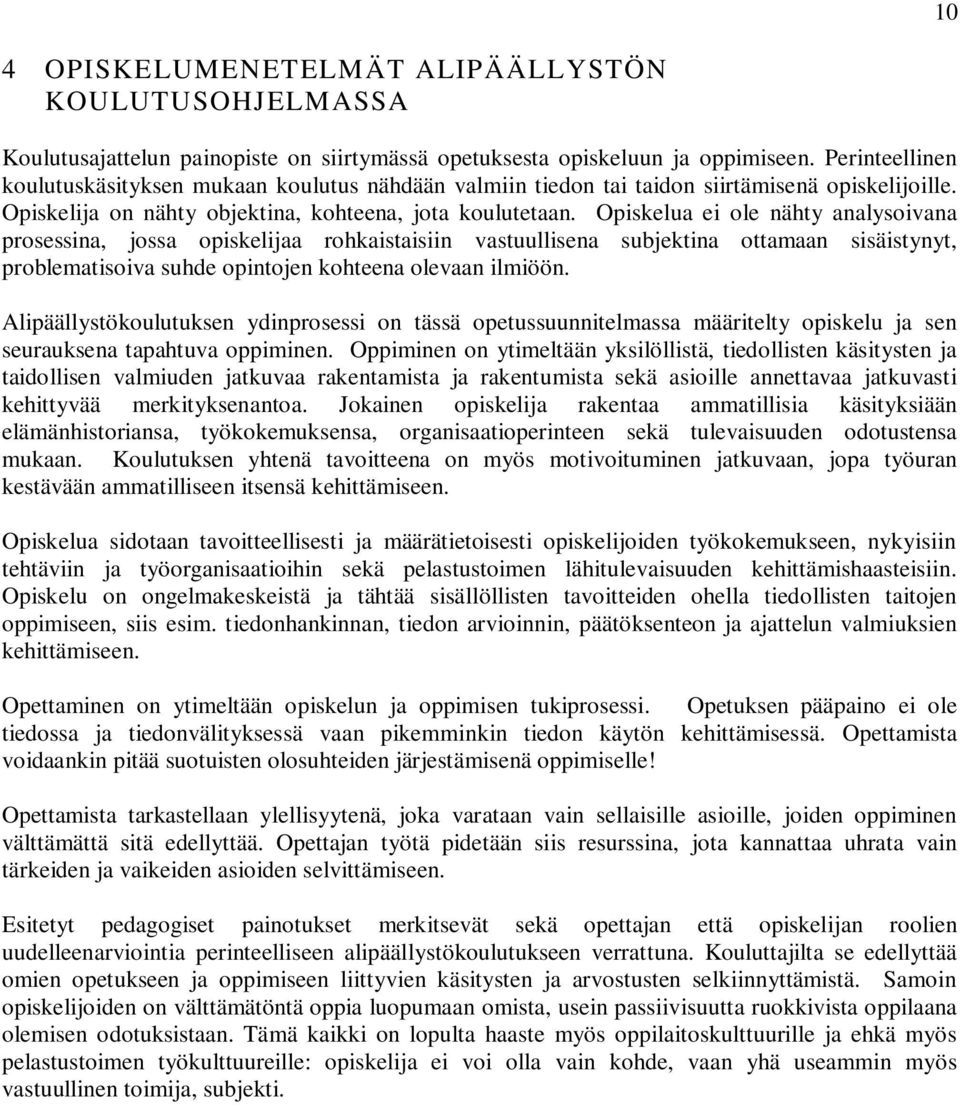 10

4 OPISKELUMENETELMÄT ALIPÄÄLLYSTÖN KOULUTUSOHJELMASSA

Koulutusajattelun painopiste on siirtymässä opetuksesta opiskeluun ja oppimiseen. Perinteellinen koulutuskäsityksen mukaan koulutus nähdään valmiin tiedon tai taidon siirtämisenä opiskelijoille. Opiskelija on nähty objektina, kohteena, jota koulutetaan. Opiskelua ei ole nähty analysoivana prosessina, jossa opiskelijaa rohkaistaisiin vastuullisena subjektina ottamaan sisäistynyt, problematisoiva suhde opintojen kohteena olevaan ilmiöön.

Alipäällystökoulutuksen ydinprosessi on tässä opetussuunnitelmassa määritelty opiskelu ja sen seurauksena tapahtuva oppiminen. Oppiminen on ytimeltään yksilöllistä, tiedollisten käsitysten ja taidollisen valmiuden jatkuvaa rakentamista ja rakentumista sekä asioille annettavaa jatkuvasti kehittyvää merkityksenantoa. Jokainen opiskelija rakentaa ammatillisia käsityksiään elämänhistoriansa, työkokemuksensa, organisaatioperinteen sekä tulevaisuuden odotustensa mukaan. Koulutuksen yhtenä tavoitteena on myös motivoituminen jatkuvaan, jopa työuran kestävään ammatilliseen itsensä kehittämiseen.

Opiskelua sidotaan tavoitteellisesti ja määrätietoisesti opiskelijoiden työkokemukseen, nykyisiin tehtäviin ja työorganisaatioihin sekä pelastustoimen lähitulevaisuuden kehittämishaasteisiin. Opiskelu on ongelmakeskeistä ja tähtää sisällöllisten tavoitteiden ohella tiedollisten taitojen oppimiseen, siis esim. tiedonhankinnan, tiedon arvioinnin, päätöksenteon ja ajattelun valmiuksien kehittämiseen.

Opettaminen on ytimeltään opiskelun ja oppimisen tukiprosessi. Opetuksen pääpaino ei ole tiedossa ja tiedonvälityksessä vaan pikemminkin tiedon käytön kehittämisessä. Opettamista voidaankin pitää suotuisten olosuhteiden järjestämisenä oppimiselle!

Opettamista tarkastellaan ylellisyytenä, joka varataan vain sellaisille asioille, joiden oppiminen välttämättä sitä edellyttää. Opettajan työtä pidetään siis resurssina, jota kannattaa uhrata vain tärkeiden ja vaikeiden asioiden selvittämiseen.

Esitetyt pedagogiset painotukset merkitsevät sekä opettajan että opiskelijan roolien uudelleenarviointia perinteelliseen alipäällystökoulutukseen verrattuna. Kouluttajilta se edellyttää omien opetukseen ja oppimiseen liittyvien käsitysten ja arvostusten selkiinnyttämistä. Samoin opiskelijoiden on välttämätöntä oppia luopumaan omista, usein passiivisuutta ruokkivista oppilaana olemisen odotuksistaan. Tämä kaikki on lopulta haaste myös oppilaitoskulttuurille ja ehkä myös pelastustoimen työkulttuureille: opiskelija ei voi olla vain kohde, vaan yhä useammin myös vastuullinen toimija, subjekti.